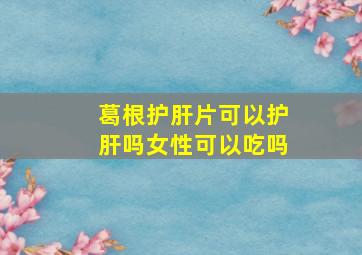 葛根护肝片可以护肝吗女性可以吃吗